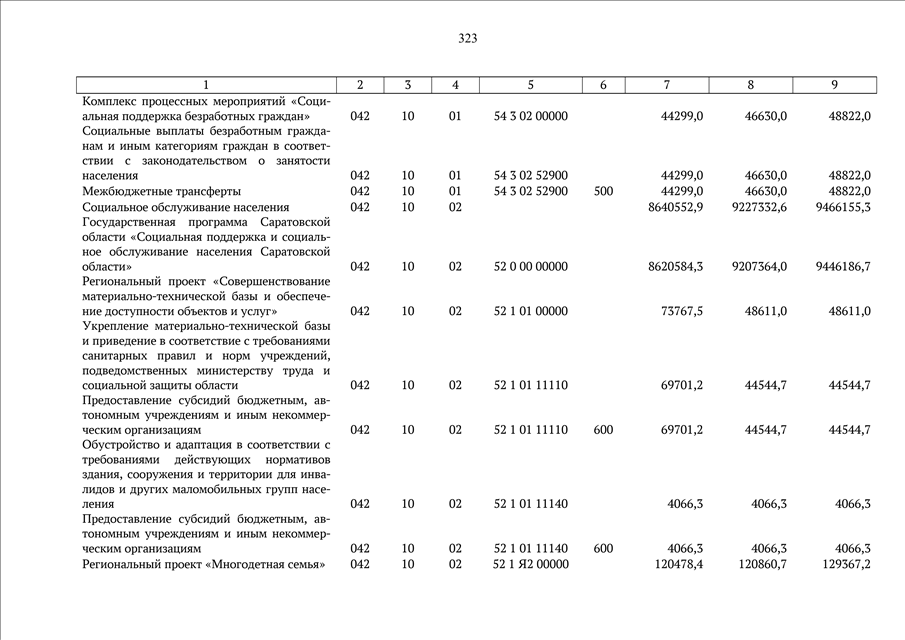 323

| 1 | 2 | 3 | 4 | 5 | 6 | 7 | 8 | 9 |
|---|---|---|---|---|---|---|---|---|
| Комплекс процессных мероприятий «Социальная поддержка безработных граждан» | 042 | 10 | 01 | 54 3 02 00000 | | 44299,0 | 46630,0 | 48822,0 |
| Социальные выплаты безработным гражданам и иным категориям граждан в соответствии с законодательством о занятости населения | 042 | 10 | 01 | 54 3 02 52900 | | 44299,0 | 46630,0 | 48822,0 |
| Межбюджетные трансферты | 042 | 10 | 01 | 54 3 02 52900 | 500 | 44299,0 | 46630,0 | 48822,0 |
| Социальное обслуживание населения | 042 | 10 | 02 | | | 8640552,9 | 9227332,6 | 9466155,3 |
| Государственная программа Саратовской области «Социальная поддержка и социальное обслуживание населения Саратовской области» | 042 | 10 | 02 | 52 0 00 00000 | | 8620584,3 | 9207364,0 | 9446186,7 |
| Региональный проект «Совершенствование материально-технической базы и обеспечение доступности объектов и услуг» | 042 | 10 | 02 | 52 1 01 00000 | | 73767,5 | 48611,0 | 48611,0 |
| Укрепление материально-технической базы и приведение в соответствие с требованиями санитарных правил и норм учреждений, подведомственных министерству труда и социальной защиты области | 042 | 10 | 02 | 52 1 01 11110 | | 69701,2 | 44544,7 | 44544,7 |
| Предоставление субсидий бюджетным, автономным учреждениям и иным некоммерческим организациям | 042 | 10 | 02 | 52 1 01 11110 | 600 | 69701,2 | 44544,7 | 44544,7 |
| Обустройство и адаптация в соответствии с требованиями действующих нормативов здания, сооружения и территории для инвалидов и других маломобильных групп населения | 042 | 10 | 02 | 52 1 01 11140 | | 4066,3 | 4066,3 | 4066,3 |
| Предоставление субсидий бюджетным, автономным учреждениям и иным некоммерческим организациям | 042 | 10 | 02 | 52 1 01 11140 | 600 | 4066,3 | 4066,3 | 4066,3 |
| Региональный проект «Многодетная семья» | 042 | 10 | 02 | 52 1 Я2 00000 | | 120478,4 | 120860,7 | 129367,2 |